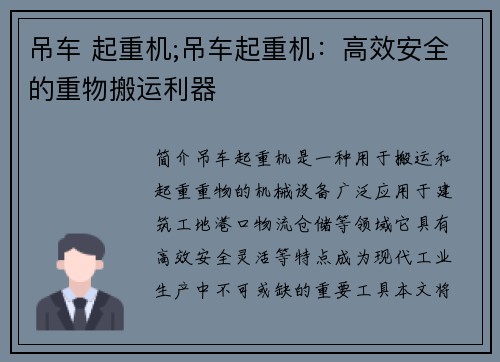 吊车 起重机;吊车起重机：高效安全的重物搬运利器

简介吊车起重机是一种用于搬运和起重重物的机械设备广泛应用于建筑工地港口物流仓储等领域它具有高效安全灵活等特点成为现代工业生产中不可或缺的重要工具本文将